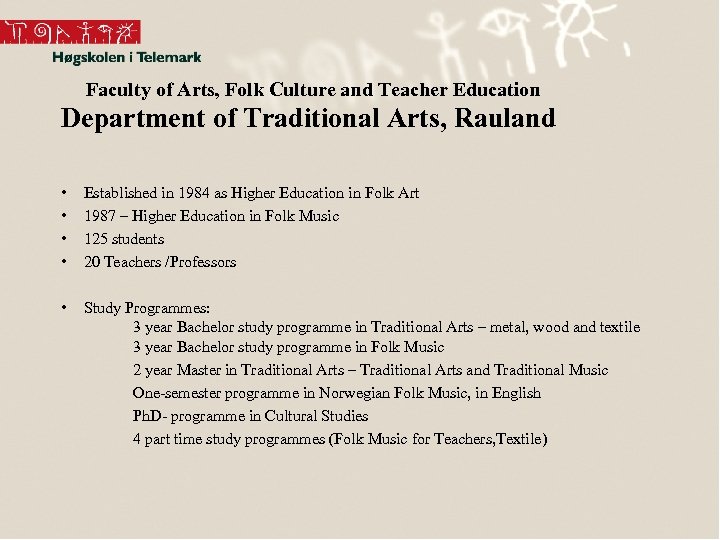 Høgskolen i Telemark

Faculty of Arts, Folk Culture and Teacher Education
Department of Traditional Arts, Rauland

• Established in 1984 as Higher Education in Folk Art
• 1987 – Higher Education in Folk Music
• 125 students
• 20 Teachers /Professors

• Study Programmes:
3 year Bachelor study programme in Traditional Arts – metal, wood and textile
3 year Bachelor study programme in Folk Music
2 year Master in Traditional Arts – Traditional Arts and Traditional Music
One-semester programme in Norwegian Folk Music, in English
PhD- programme in Cultural Studies
4 part time study programmes (Folk Music for Teachers,Textile)